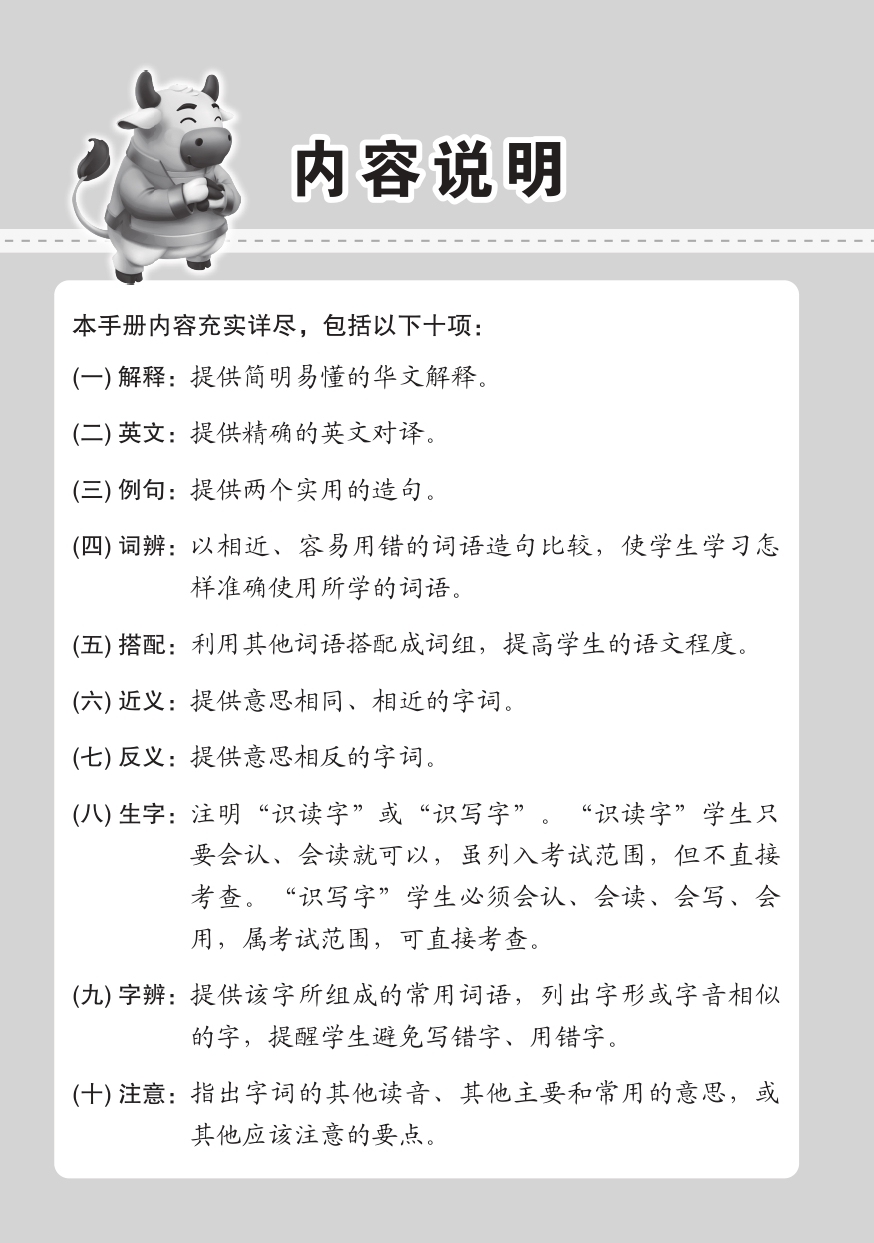 内容说明

本手册内容充实详尽，包括以下十项：

(一) 解释：提供简明易懂的华文解释。

(二) 英文：提供精确的英文对译。

(三) 例句：提供两个实用的造句。

(四) 词辨：以相近、容易用错的词语造句比较，使学生学习怎样准确使用所学的词语。

(五) 搭配：利用其他词语搭配成词组，提高学生的语文程度。

(六) 近义：提供意思相同、相近的字词。

(七) 反义：提供意思相反的字词。

(八) 生字：注明“识读字”或“识写字”。“识读字”学生只要会认、会读就可以，虽列入考试范围，但不直接考查。“识写字”学生必须会认、会读、会写、会用，属考试范围，可直接考查。

(九) 字辨：提供该字所组成的常用词语，列出字形或字音相似的字，提醒学生避免写错字、用错字。

(十) 注意：指出字词的其他读音、其他主要和常用的意思，或其他应该注意的要点。